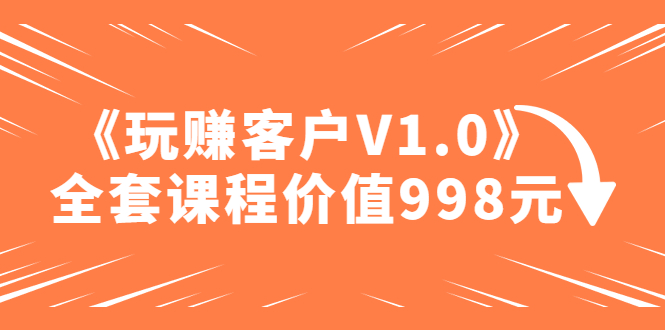 《玩赚客户V1.0》
全套课程价值998元